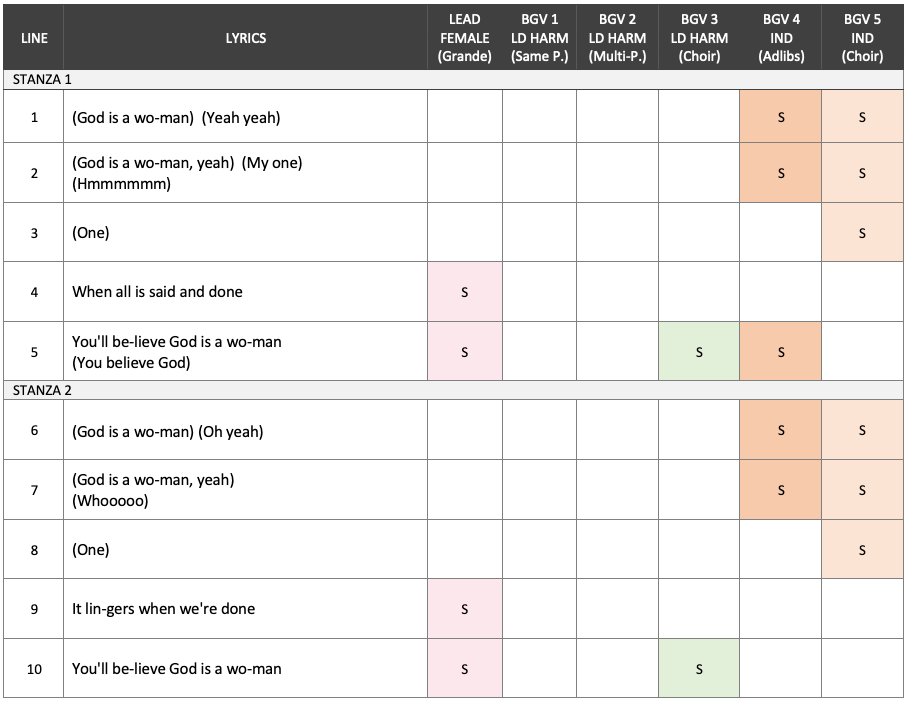 | LINE | LYRICS | LEAD FEMALE (Grande) | BGV 1 LD HARM (Same P.) | BGV 2 LD HARM (Multi-P.) | BGV 3 LD HARM (Choir) | BGV 4 IND (Adlibs) | BGV 5 IND (Choir) |
|---|---|---|---|---|---|---|---|
| STANZA 1 | | | | | | | |
| 1 | (God is a wo-man) (Yeah yeah) | | | | | S | S |
| 2 | (God is a wo-man, yeah) (My one) (Hmmmmmm) | | | | | S | S |
| 3 | (One) | | | | | | S |
| 4 | When all is said and done | S | | | | | |
| 5 | You'll be-lieve God is a wo-man (You believe God) | S | | | S | S | |
| STANZA 2 | | | | | | | |
| 6 | (God is a wo-man) (Oh yeah) | | | | | S | S |
| 7 | (God is a wo-man, yeah) (Whooooo) | | | | | S | S |
| 8 | (One) | | | | | | S |
| 9 | It lin-gers when we're done | S | | | | | |
| 10 | You'll be-lieve God is a wo-man | S | | | S | | |